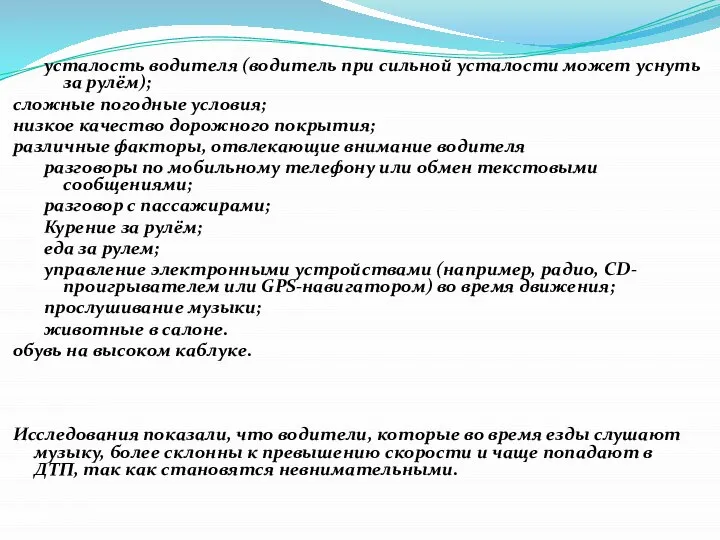 усталость водителя (водитель при сильной усталости может уснуть за рулём);
сложные погодные условия;
низкое качество дорожного покрытия;
различные факторы, отвлекающие внимание водителя
разговоры по мобильному телефону или обмен текстовыми сообщениями;
разговор с пассажирами;
Курение за рулём;
еда за рулем;
управление электронными устройствами (например, радио, CD-проигрывателем или GPS-навигатором) во время движения;
прослушивание музыки;
животные в салоне.
обувь на высоком каблуке.

Исследования показали, что водители, которые во время езды слушают музыку, более склонны к превышению скорости и чаще попадают в ДТП, так как становятся невнимательными.